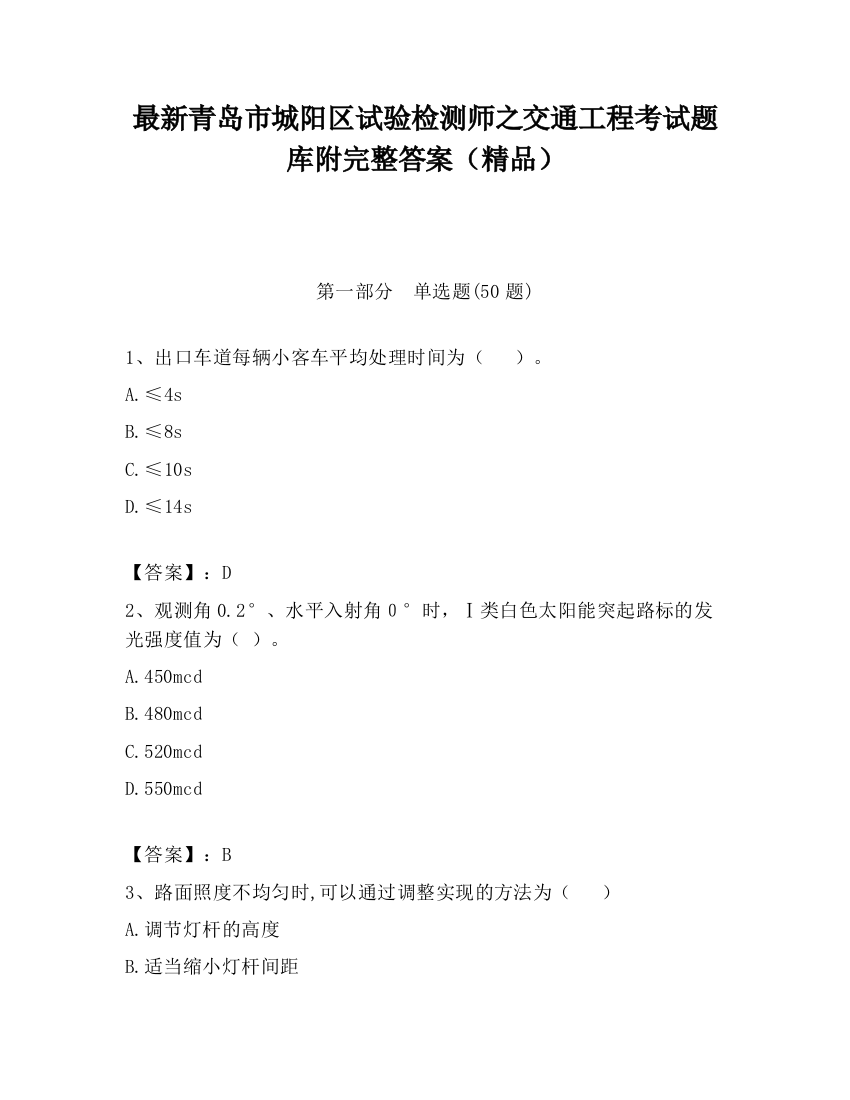 最新青岛市城阳区试验检测师之交通工程考试题库附完整答案（精品）

第一部分 单选题(50 题)

1、出口车道每辆小客车平均处理时间为（ ）。

A.≤4s

B.≤8s

C.≤10s

D.≤14s

【答案】：D

2、观测角 0.2°、水平入射角 0°时，Ⅰ类白色太阳能突起路标的发光强度值为（ ）。

A.450mcd

B.480mcd

C.520mcd

D.550mcd

【答案】：B

3、路面照度不均匀时,可以通过调整实现的方法为（ ）

A.调节灯杆的高度

B.适当缩小灯杆间距